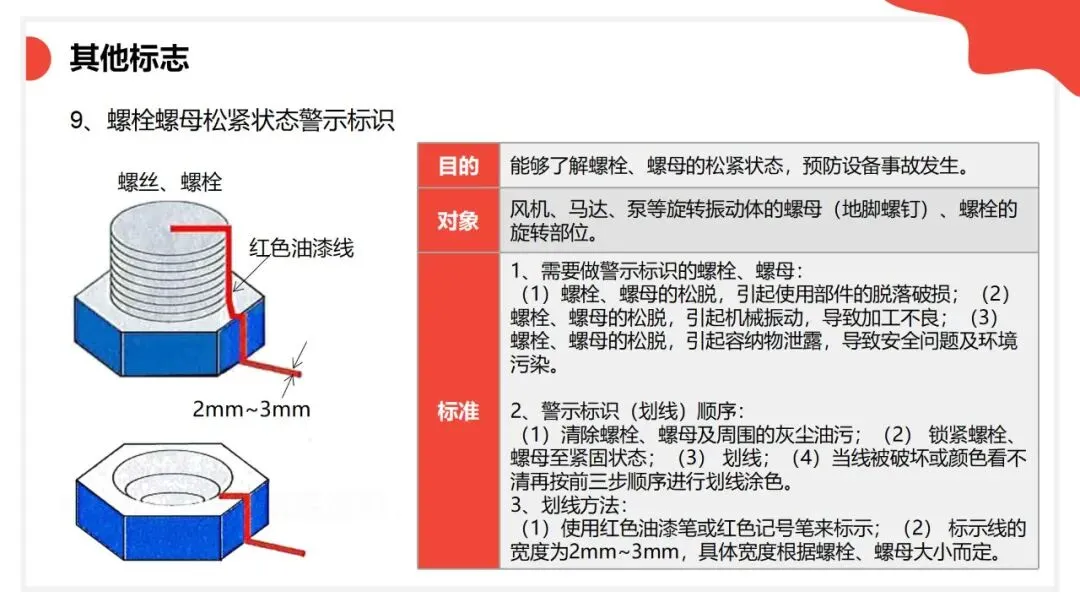 其他标志

9、螺栓螺母松紧状态警示标识

螺丝、螺栓

红色油漆线

2mm~3mm

| 目的 | 能够了解螺栓、螺母的松紧状态，预防设备事故发生。 |
|---|---|
| 对象 | 风机、马达、泵等旋转振动体的螺母（地脚螺钉）、螺栓的旋转部位。 |
| 标准 | 1、需要做警示标识的螺栓、螺母：（1）螺栓、螺母的松脱，引起使用部件的脱落破损；（2）螺栓、螺母的松脱，引起机械振动，导致加工不良；（3）螺栓、螺母的松脱，引起容纳物泄露，导致安全问题及环境污染。 2、警示标识（划线）顺序：（1）清除螺栓、螺母及周围的灰尘油污；（2）锁紧螺栓、螺母至紧固状态；（3）划线；（4）当线被破坏或颜色看不清再按前三步顺序进行划线涂色。 3、划线方法：（1）使用红色油漆笔或红色记号笔来标示；（2）标示线的宽度为2mm~3mm，具体宽度根据螺栓、螺母大小而定。 |